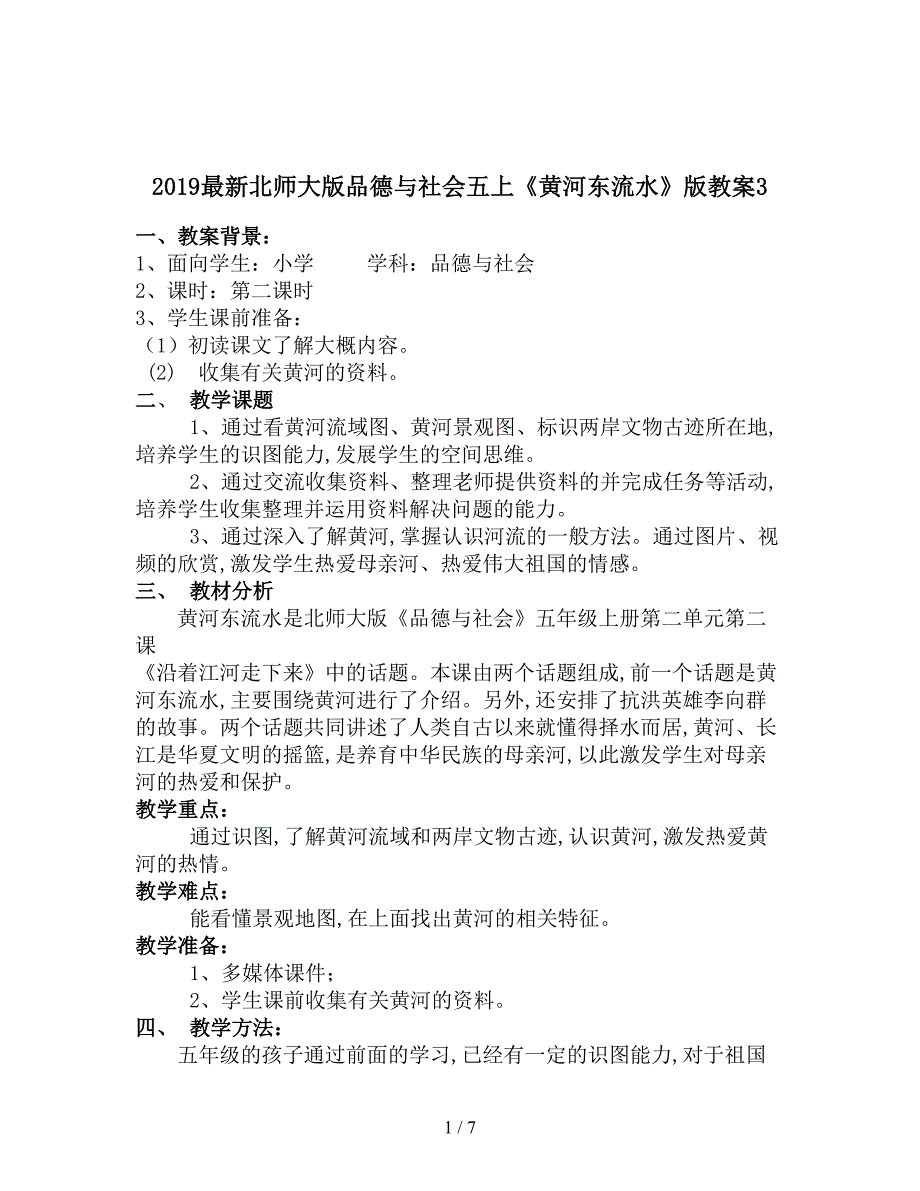 2019最新北师大版品德与社会五上《黄河东流水》版教案3

一、教案背景：
1、面向学生：小学　　　学科：品德与社会
2、课时：第二课时
3、学生课前准备：
（1）初读课文了解大概内容。
(2)　收集有关黄河的资料。
二、　教学课题
1、通过看黄河流域图、黄河景观图、标识两岸文物古迹所在地,培养学生的识图能力,发展学生的空间思维。
2、通过交流收集资料、整理老师提供资料的并完成任务等活动,培养学生收集整理并运用资料解决问题的能力。
3、通过深入了解黄河,掌握认识河流的一般方法。通过图片、视频的欣赏,激发学生热爱母亲河、热爱伟大祖国的情感。
三、　教材分析
黄河东流水是北师大版《品德与社会》五年级上册第二单元第二课
《沿着江河走下来》中的话题。本课由两个话题组成,前一个话题是黄河东流水,主要围绕黄河进行了介绍。另外,还安排了抗洪英雄李向群的故事。两个话题共同讲述了人类自古以来就懂得择水而居,黄河、长江是华夏文明的摇篮,是养育中华民族的母亲河,以此激发学生对母亲河的热爱和保护。
教学重点：
通过识图,了解黄河流域和两岸文物古迹,认识黄河,激发热爱黄河的热情。
教学难点：
能看懂景观地图,在上面找出黄河的相关特征。
教学准备：
1、多媒体课件；
2、学生课前收集有关黄河的资料。
四、　教学方法：
五年级的孩子通过前面的学习,已经有一定的识图能力,对于祖国

1 / 7